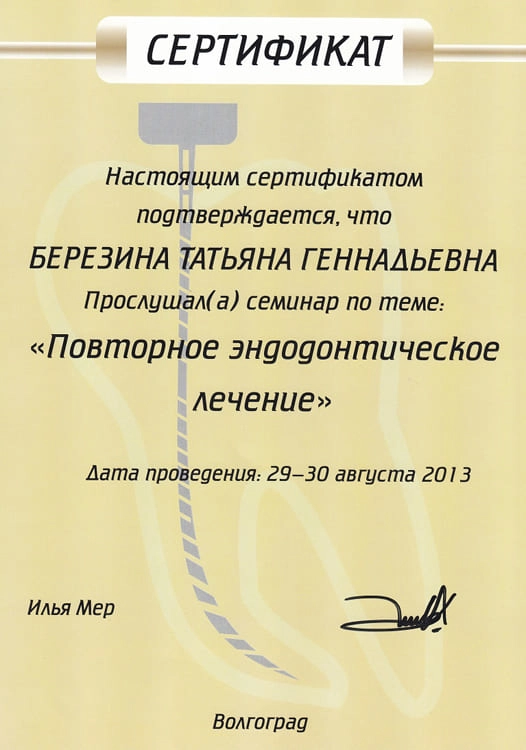 СЕРТИФИКАТ

Настоящим сертификатом подтверждается, что

БЕРЕЗИНА ТАТЬЯНА ГЕННАДЬЕВНА

Прослушал(а) семинар по теме:

«Повторное эндодонтическое лечение»

Дата проведения: 29–30 августа 2013

Илья Мер

Волгоград